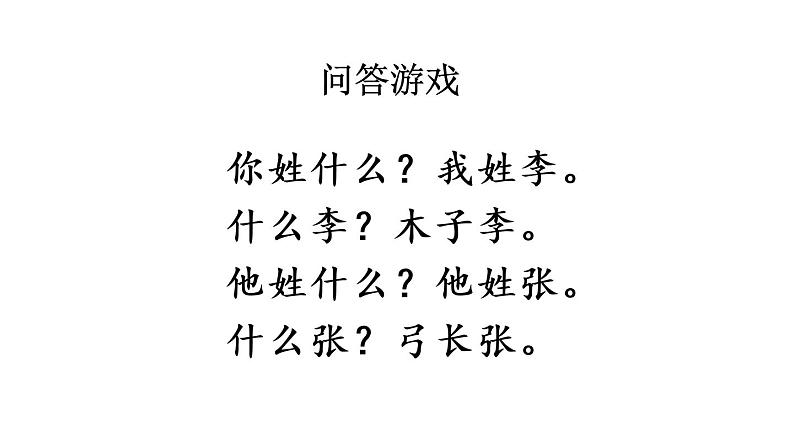 问答游戏

你姓什么？我姓李。
什么李？木子李。
他姓什么？他姓张。
什么张？弓长张。